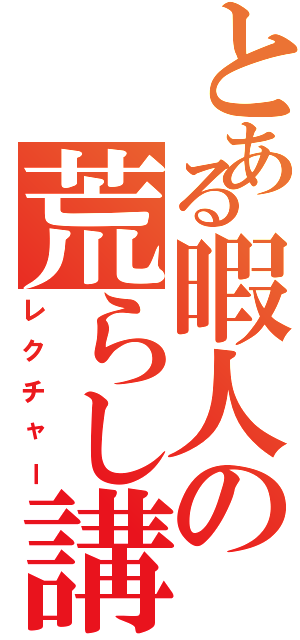 とある暇人の荒らし講

レクチャー